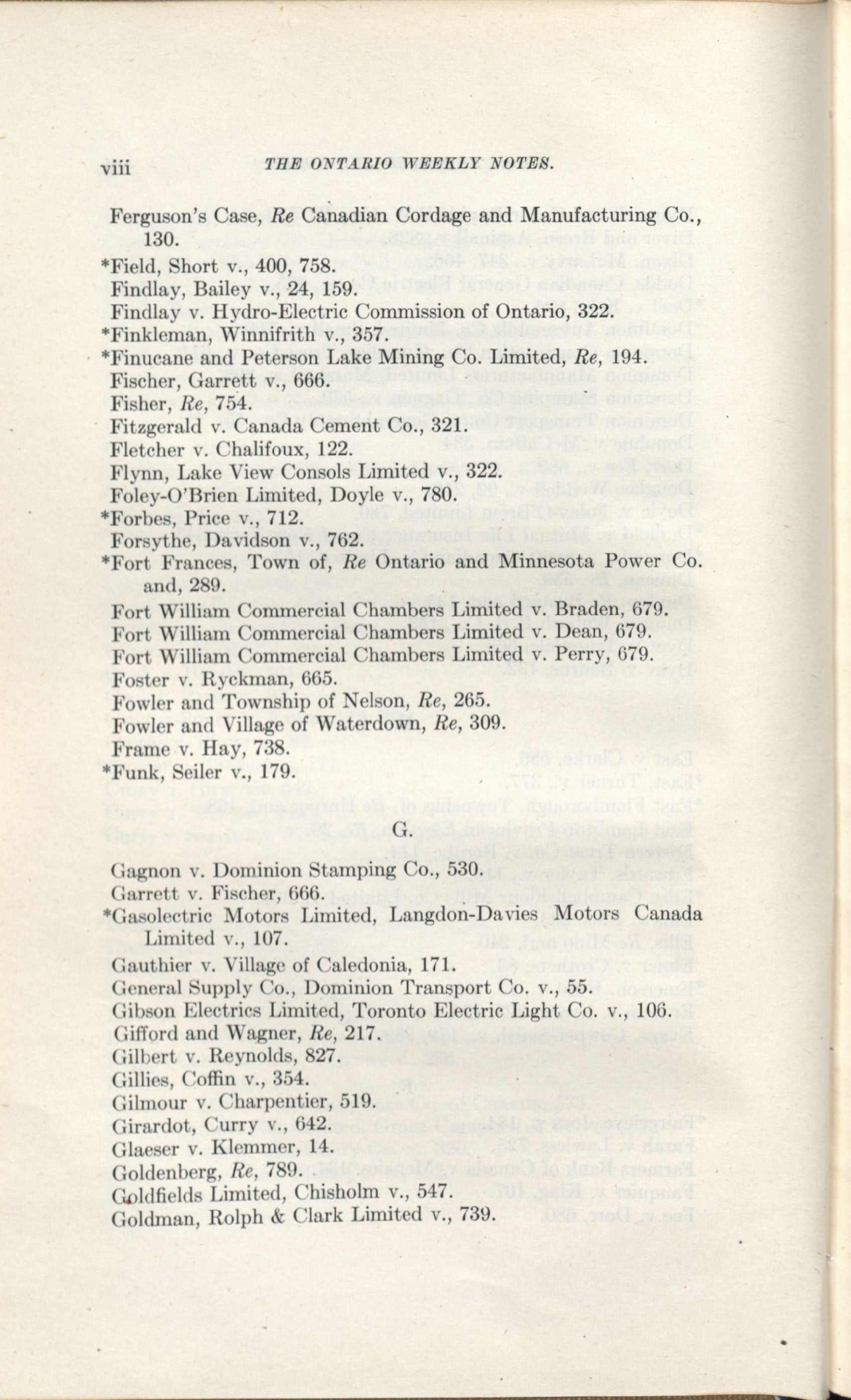 viii THE ONTARIO WEEKLY NOTES.

Ferguson's Case, Re Canadian Cordage and Manufacturing Co., 130.
*Field, Short v., 400, 758.
Findlay, Bailey v., 24, 159.
Findlay v. Hydro-Electric Commission of Ontario, 322.
*Finkleman, Winnifrith v., 357.
*Finucane and Peterson Lake Mining Co. Limited, Re, 194.
Fischer, Garrett v., 666.
Fisher, Re, 754.
Fitzgerald v. Canada Cement Co., 321.
Fletcher v. Chalifoux, 122.
Flynn, Lake View Consols Limited v., 322.
Foley-O'Brien Limited, Doyle v., 780.
*Forbes, Price v., 712.
Forsythe, Davidson v., 762.
*Fort Frances, Town of, Re Ontario and Minnesota Power Co. and, 289.
Fort William Commercial Chambers Limited v. Braden, 679.
Fort William Commercial Chambers Limited v. Dean, 679.
Fort William Commercial Chambers Limited v. Perry, 679.
Foster v. Ryckman, 665.
Fowler and Township of Nelson, Re, 265.
Fowler and Village of Waterdown, Re, 309.
Frame v. Hay, 738.
*Funk, Seiler v., 179.

G.

Gagnon v. Dominion Stamping Co., 530.
Garrett v. Fischer, 666.
*Gasolectric Motors Limited, Langdon-Davies Motors Canada Limited v., 107.
Gauthier v. Village of Caledonia, 171.
General Supply Co., Dominion Transport Co. v., 55.
Gibson Electrics Limited, Toronto Electric Light Co. v., 106.
Gifford and Wagner, Re, 217.
Gilbert v. Reynolds, 827.
Gillies, Coffin v., 354.
Gilmour v. Charpentier, 519.
Girardot, Curry v., 642.
Glaeser v. Klemmer, 14.
Goldenberg, Re, 789.
Goldfields Limited, Chisholm v., 547.
Goldman, Rolph & Clark Limited v., 739.